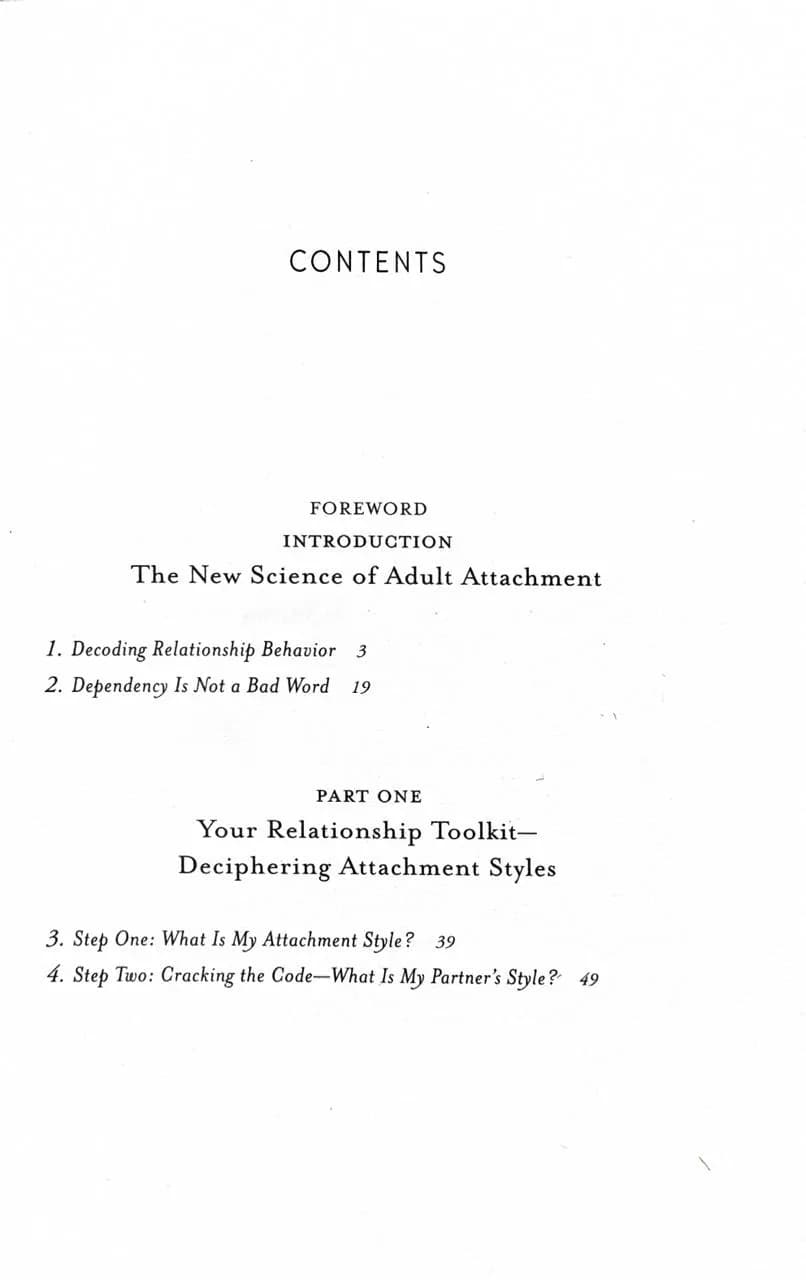 CONTENTS

FOREWORD

INTRODUCTION

The New Science of Adult Attachment

1. Decoding Relationship Behavior 3

2. Dependency Is Not a Bad Word 19

PART ONE

Your Relationship Toolkit—
Deciphering Attachment Styles

3. Step One: What Is My Attachment Style? 39

4. Step Two: Cracking the Code—What Is My Partner's Style? 49